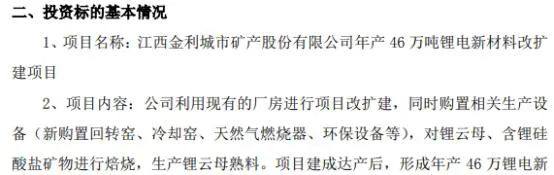 二、投资标的基本情况

1、项目名称：江西金利城市矿产股份有限公司年产 46 万吨锂电新材料改扩建项目

2、项目内容：公司利用现有的厂房进行项目改扩建，同时购置相关生产设备（新购置回转窑、冷却窑、天然气燃烧器、环保设备等），对锂云母、含锂硅酸盐矿物进行焙烧，生产锂云母熟料。项目建成达产后，形成年产 46 万锂电新